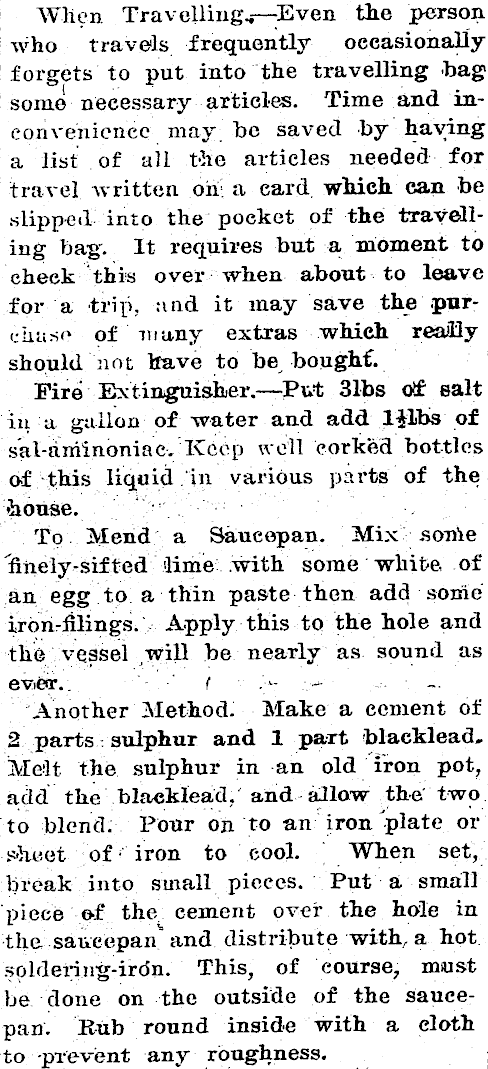 When Travelling.—Even the person who travels frequently occasionally forgets to put into the travelling bag some necessary articles. Time and inconvenience may be saved by having a list of all the articles needed for travel written on a card which can be slipped into the pocket of the travelling bag. It requires but a moment to check this over when about to leave for a trip, and it may save the purchase of many extras which really should not have to be bought.

Fire Extinguisher.—Put 3lbs of salt in a gallon of water and add $1\frac{1}{2}$lbs of sal-aminoniac. Keep well corked bottles of this liquid in various parts of the house.

To Mend a Saucepan. Mix some finely-sifted lime with some white of an egg to a thin paste then add some iron-filings. Apply this to the hole and the vessel will be nearly as sound as ever.

Another Method. Make a cement of 2 parts sulphur and 1 part blacklead. Melt the sulphur in an old iron pot, add the blacklead, and allow the two to blend. Pour on to an iron plate or sheet of iron to cool. When set, break into small pieces. Put a small piece of the cement over the hole in the saucepan and distribute with a hot soldering-iron. This, of course, must be done on the outside of the saucepan. Rub round inside with a cloth to prevent any roughness.